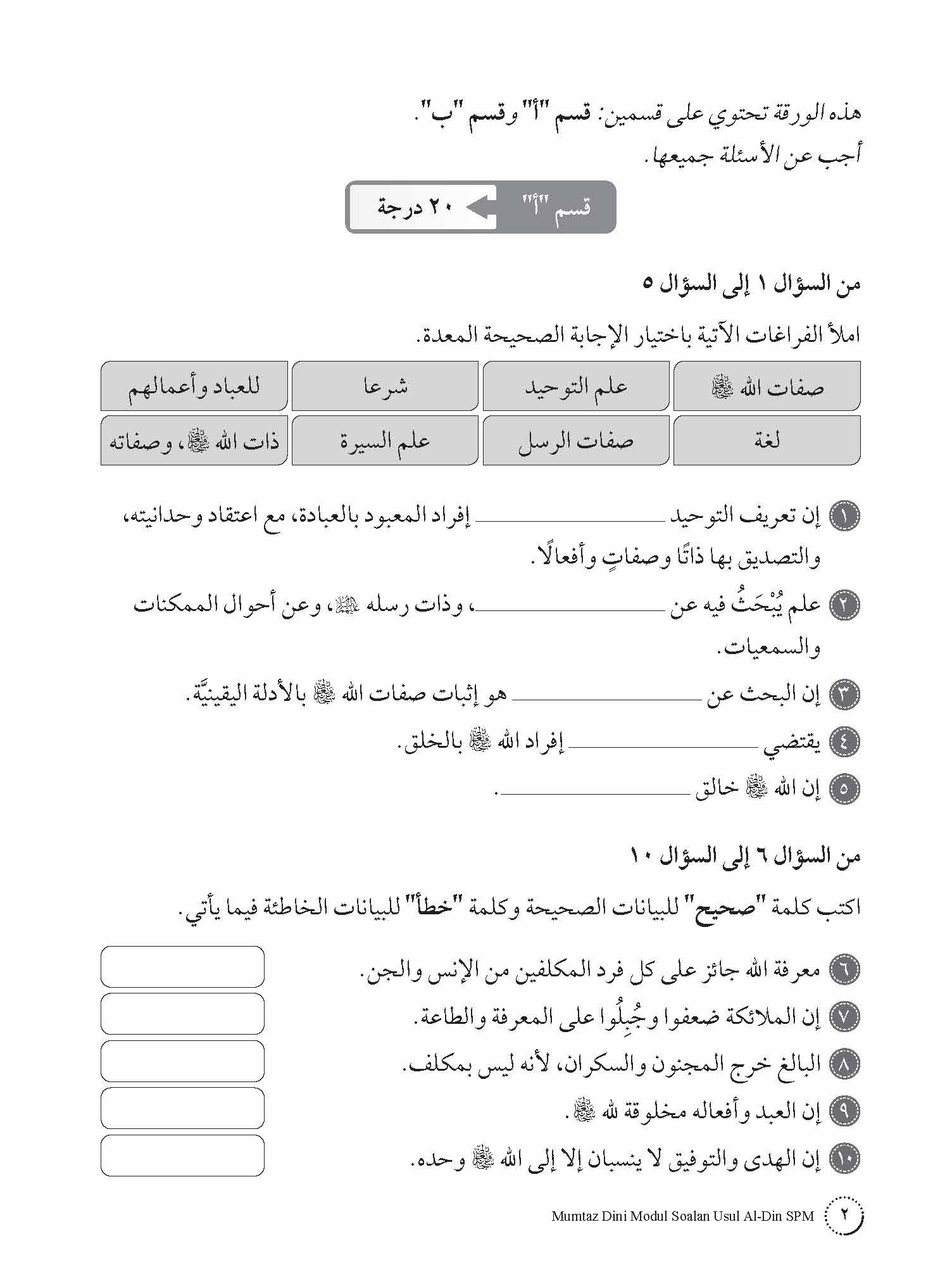 هذه الورقة تحتوي على قسمين: قسم "أ" وقسم "ب".
أجب عن الأسئلة جميعها.

قسم "أ" ٢٠ درجة

من السؤال ١ إلى السؤال ٥

املأ الفراغات الآتية باختيار الإجابة الصحيحة المعدة.

| صفات الله ﷻ | علم التوحيد | شرعا | للعباد وأعمالهم |
|---|---|---|---|
| لغة | صفات الرسل | علم السيرة | ذات الله ﷻ، وصفاته |

١ إن تعريف التوحيد ________ إفراد المعبود بالعبادة، مع اعتقاد وحدانيته، والتصديق بها ذاتًا وصفاتٍ وأفعالًا.

٢ علم يُبْحَثُ فيه عن ________، وذات رسله ﷺ، وعن أحوال الممكنات والسمعيات.

٣ إن البحث عن ________ هو إثبات صفات الله ﷻ بالأدلة اليقينيَّة.

٤ يقتضي ________ إفراد الله ﷻ بالخلق.

٥ إن الله ﷻ خالق ________.

من السؤال ٦ إلى السؤال ١٠

اكتب كلمة "صحيح" للبيانات الصحيحة وكلمة "خطأ" للبيانات الخاطئة فيما يأتي.

٦ معرفة الله جائز على كل فرد المكلفين من الإنس والجن.

٧ إن الملائكة ضعفوا وجُبِلُوا على المعرفة والطاعة.

٨ البالغ خرج المجنون والسكران، لأنه ليس بمكلف.

٩ إن العبد وأفعاله مخلوقة لله ﷻ.

١٠ إن الهدى والتوفيق لا ينسبان إلا إلى الله ﷻ وحده.

٢ Mumtaz Dini Modul Soalan Usul Al-Din SPM